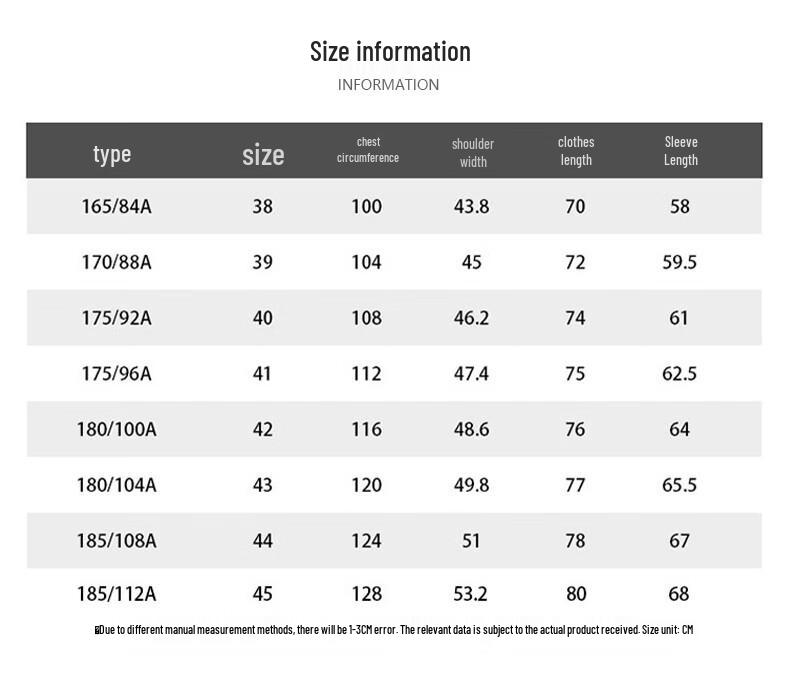 Size information

INFORMATION

| type | size | chest circumference | shoulder width | clothes length | Sleeve Length |
|---|---|---|---|---|---|
| 165/84A | 38 | 100 | 43.8 | 70 | 58 |
| 170/88A | 39 | 104 | 45 | 72 | 59.5 |
| 175/92A | 40 | 108 | 46.2 | 74 | 61 |
| 175/96A | 41 | 112 | 47.4 | 75 | 62.5 |
| 180/100A | 42 | 116 | 48.6 | 76 | 64 |
| 180/104A | 43 | 120 | 49.8 | 77 | 65.5 |
| 185/108A | 44 | 124 | 51 | 78 | 67 |
| 185/112A | 45 | 128 | 53.2 | 80 | 68 |

Due to different manual measurement methods, there will be 1-3CM error. The relevant data is subject to the actual product received. Size unit: CM